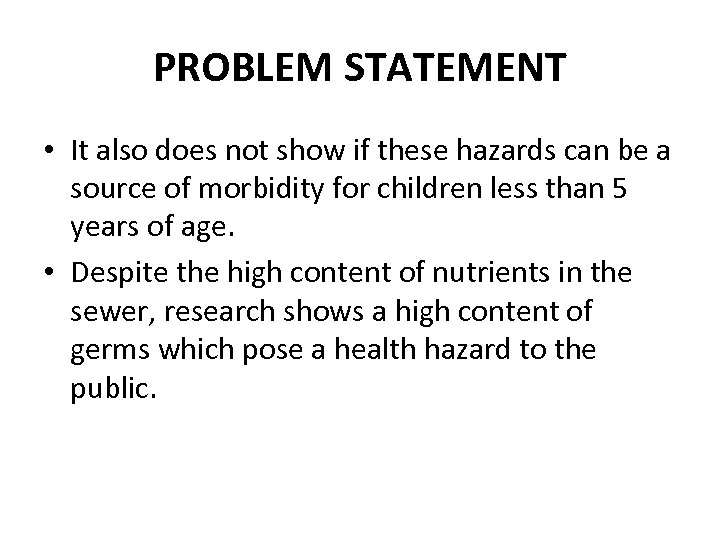 PROBLEM STATEMENT

• It also does not show if these hazards can be a source of morbidity for children less than 5 years of age.
• Despite the high content of nutrients in the sewer, research shows a high content of germs which pose a health hazard to the public.